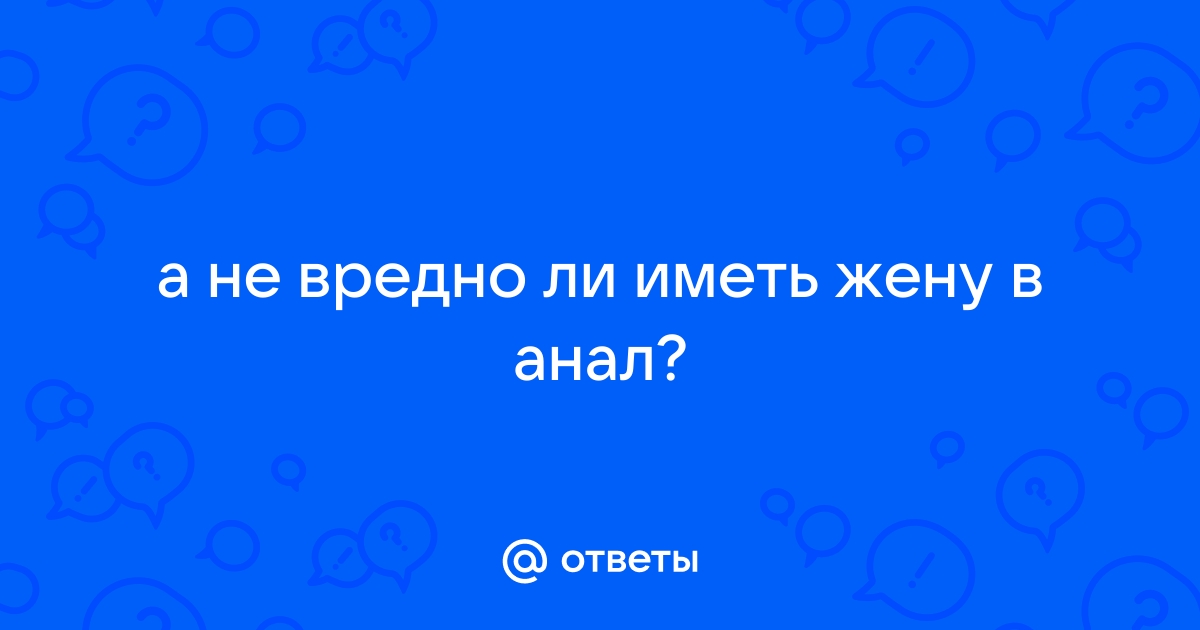 а не вредно ли иметь жену в анал?

@ ответы